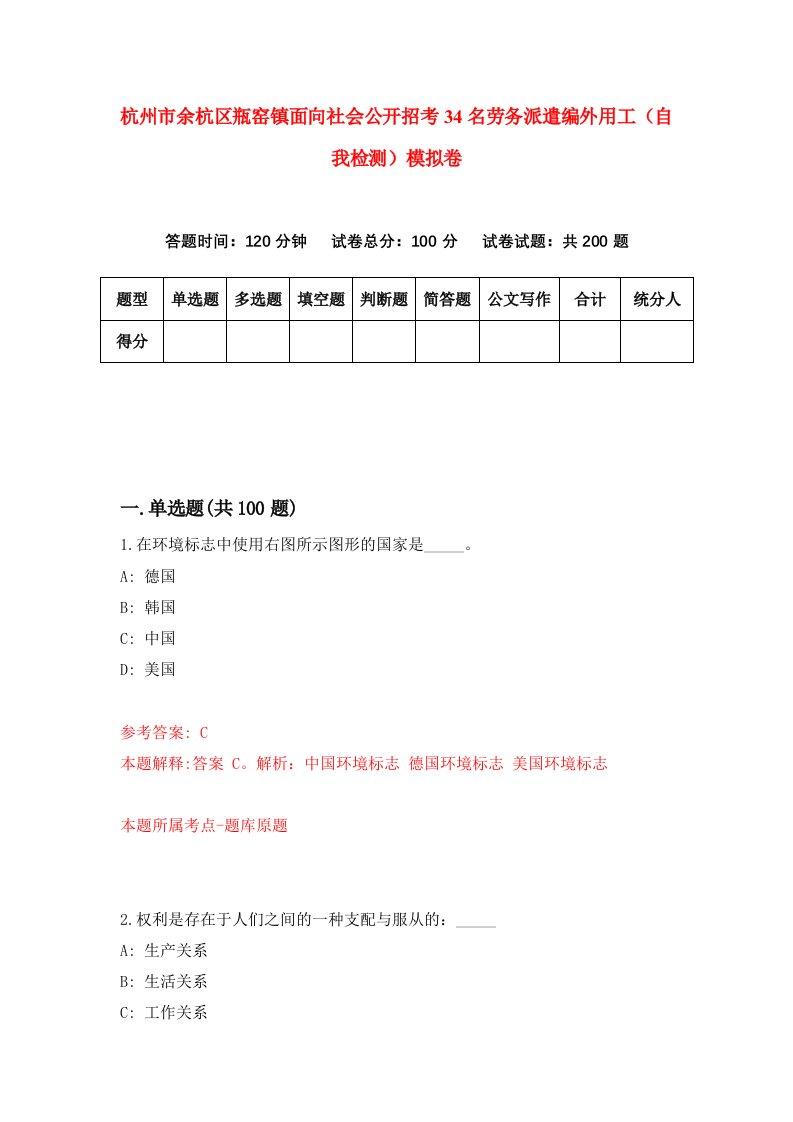 杭州市余杭区瓶窑镇面向社会公开招考34名劳务派遣编外用工（自我检测）模拟卷

答题时间：120分钟　试卷总分：100分　试卷试题：共200题

| 题型 | 单选题 | 多选题 | 填空题 | 判断题 | 简答题 | 公文写作 | 合计 | 统分人 |
|---|---|---|---|---|---|---|---|---|
| 得分 | | | | | | | | |

一.单选题(共100题)

1.在环境标志中使用右图所示图形的国家是_____。

A: 德国

B: 韩国

C: 中国

D: 美国

参考答案: C

本题解释:答案 C。解析：中国环境标志 德国环境标志 美国环境标志

本题所属考点-题库原题

2.权利是存在于人们之间的一种支配与服从的：_____

A: 生产关系

B: 生活关系

C: 工作关系